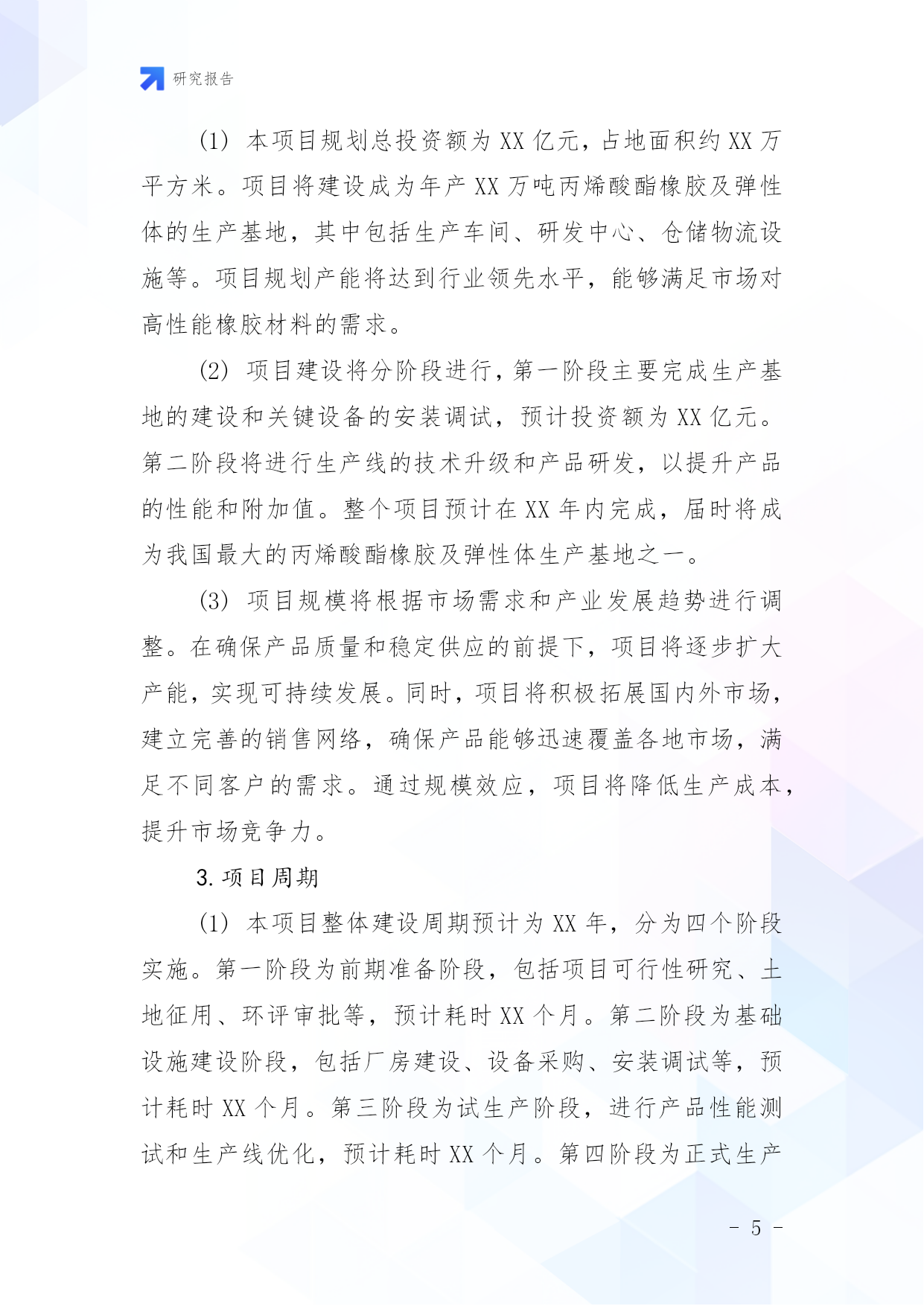 研究报告

(1) 本项目规划总投资额为 XX 亿元，占地面积约 XX 万平方米。项目将建设成为年产 XX 万吨丙烯酸酯橡胶及弹性体的生产基地，其中包括生产车间、研发中心、仓储物流设施等。项目规划产能将达到行业领先水平，能够满足市场对高性能橡胶材料的需求。

(2) 项目建设将分阶段进行，第一阶段主要完成生产基地的建设和关键设备的安装调试，预计投资额为 XX 亿元。第二阶段将进行生产线的技术升级和产品研发，以提升产品的性能和附加值。整个项目预计在 XX 年内完成，届时将成为我国最大的丙烯酸酯橡胶及弹性体生产基地之一。

(3) 项目规模将根据市场需求和产业发展趋势进行调整。在确保产品质量和稳定供应的前提下，项目将逐步扩大产能，实现可持续发展。同时，项目将积极拓展国内外市场，建立完善的销售网络，确保产品能够迅速覆盖各地市场，满足不同客户的需求。通过规模效应，项目将降低生产成本，提升市场竞争力。

3. 项目周期

(1) 本项目整体建设周期预计为 XX 年，分为四个阶段实施。第一阶段为前期准备阶段，包括项目可行性研究、土地征用、环评审批等，预计耗时 XX 个月。第二阶段为基础设施建设阶段，包括厂房建设、设备采购、安装调试等，预计耗时 XX 个月。第三阶段为试生产阶段，进行产品性能测试和生产线优化，预计耗时 XX 个月。第四阶段为正式生产

- 5 -